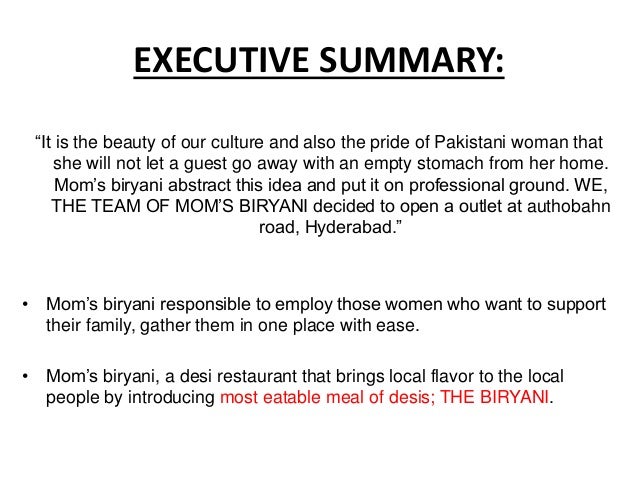 EXECUTIVE SUMMARY:

“It is the beauty of our culture and also the pride of Pakistani woman that she will not let a guest go away with an empty stomach from her home. Mom’s biryani abstract this idea and put it on professional ground. WE, THE TEAM OF MOM’S BIRYANI decided to open a outlet at authobahn road, Hyderabad.”

• Mom’s biryani responsible to employ those women who want to support their family, gather them in one place with ease.

• Mom’s biryani, a desi restaurant that brings local flavor to the local people by introducing most eatable meal of desis; THE BIRYANI.